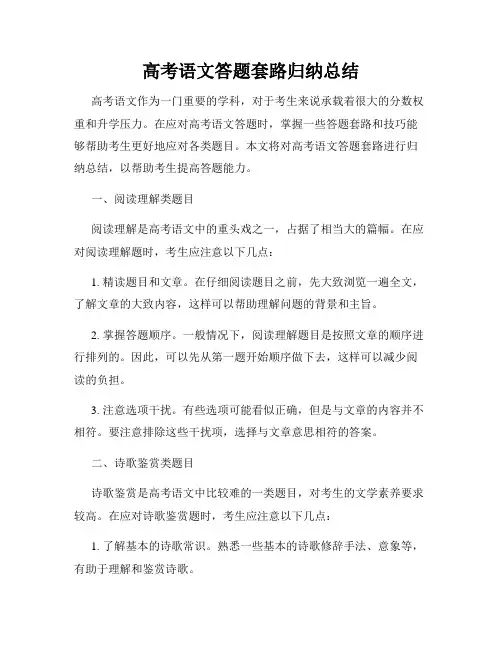 高考语文答题套路归纳总结

高考语文作为一门重要的学科，对于考生来说承载着很大的分数权重和升学压力。在应对高考语文答题时，掌握一些答题套路和技巧能够帮助考生更好地应对各类题目。本文将对高考语文答题套路进行归纳总结，以帮助考生提高答题能力。

一、阅读理解类题目

阅读理解是高考语文中的重头戏之一，占据了相当大的篇幅。在应对阅读理解题时，考生应注意以下几点：

1. 精读题目和文章。在仔细阅读题目之前，先大致浏览一遍全文，了解文章的大致内容，这样可以帮助理解问题的背景和主旨。

2. 掌握答题顺序。一般情况下，阅读理解题目是按照文章的顺序进行排列的。因此，可以先从第一题开始顺序做下去，这样可以减少阅读的负担。

3. 注意选项干扰。有些选项可能看似正确，但是与文章的内容并不相符。要注意排除这些干扰项，选择与文章意思相符的答案。

二、诗歌鉴赏类题目

诗歌鉴赏是高考语文中比较难的一类题目，对考生的文学素养要求较高。在应对诗歌鉴赏题时，考生应注意以下几点：

1. 了解基本的诗歌常识。熟悉一些基本的诗歌修辞手法、意象等，有助于理解和鉴赏诗歌。